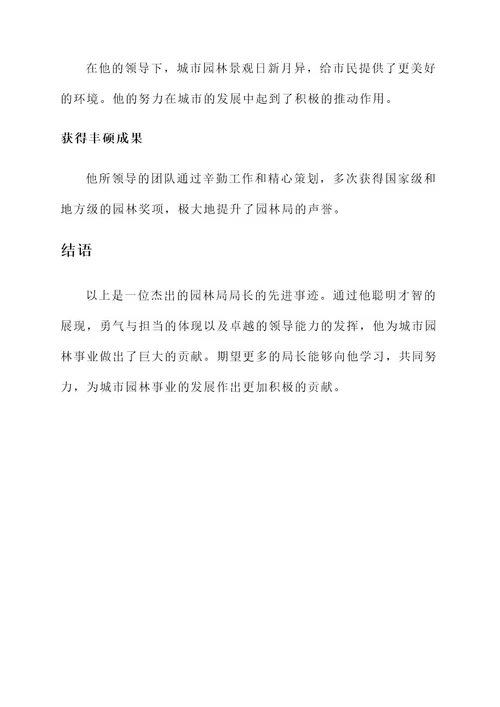 在他的领导下，城市园林景观日新月异，给市民提供了更美好的环境。他的努力在城市的发展中起到了积极的推动作用。

获得丰硕成果

他所领导的团队通过辛勤工作和精心策划，多次获得国家级和地方级的园林奖项，极大地提升了园林局的声誉。

结语

以上是一位杰出的园林局局长的先进事迹。通过他聪明才智的展现，勇气与担当的体现以及卓越的领导能力的发挥，他为城市园林事业做出了巨大的贡献。期望更多的局长能够向他学习，共同努力，为城市园林事业的发展作出更加积极的贡献。